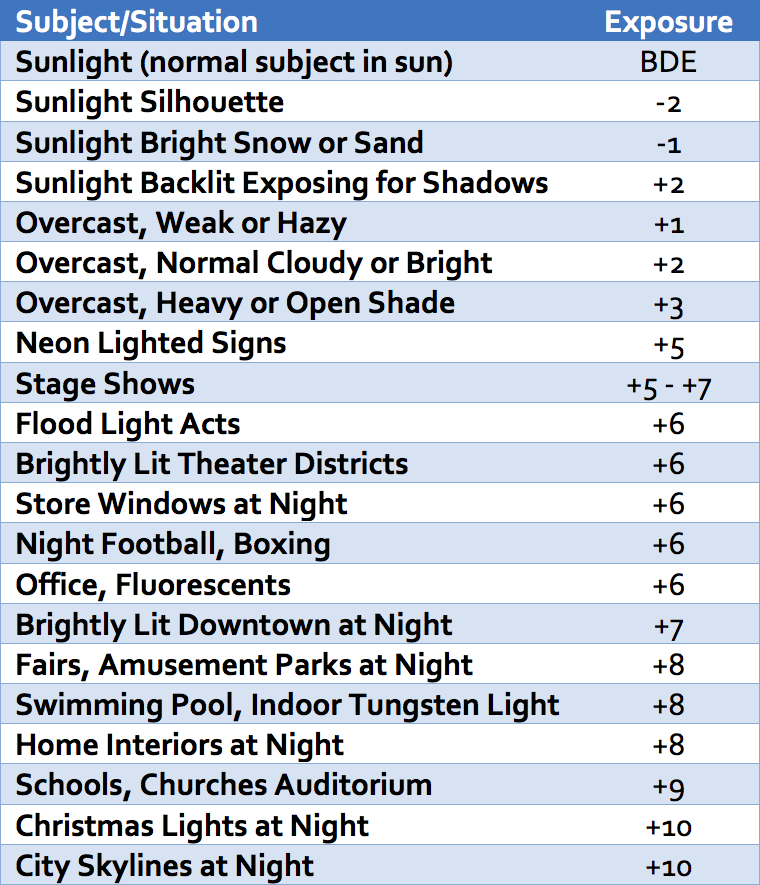 | Subject/Situation | Exposure |
|---|---|
| Sunlight (normal subject in sun) | BDE |
| Sunlight Silhouette | -2 |
| Sunlight Bright Snow or Sand | -1 |
| Sunlight Backlit Exposing for Shadows | +2 |
| Overcast, Weak or Hazy | +1 |
| Overcast, Normal Cloudy or Bright | +2 |
| Overcast, Heavy or Open Shade | +3 |
| Neon Lighted Signs | +5 |
| Stage Shows | +5 - +7 |
| Flood Light Acts | +6 |
| Brightly Lit Theater Districts | +6 |
| Store Windows at Night | +6 |
| Night Football, Boxing | +6 |
| Office, Fluorescents | +6 |
| Brightly Lit Downtown at Night | +7 |
| Fairs, Amusement Parks at Night | +8 |
| Swimming Pool, Indoor Tungsten Light | +8 |
| Home Interiors at Night | +8 |
| Schools, Churches Auditorium | +9 |
| Christmas Lights at Night | +10 |
| City Skylines at Night | +10 |